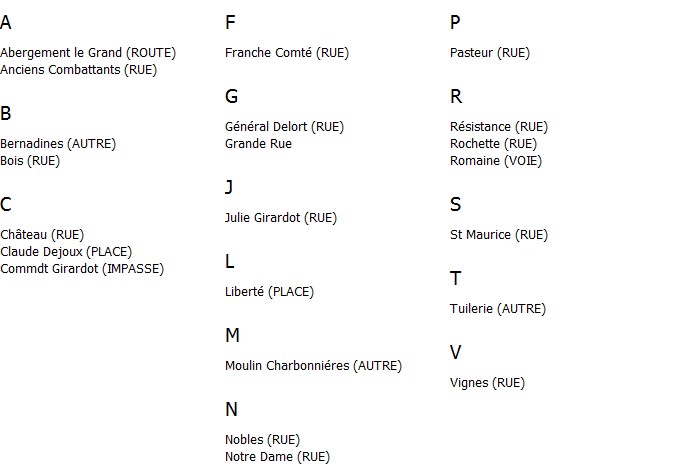 A

Abergement le Grand (ROUTE)
Anciens Combattants (RUE)

B

Bernadines (AUTRE)
Bois (RUE)

C

Château (RUE)
Claude Dejoux (PLACE)
Commdt Girardot (IMPASSE)

F

Franche Comté (RUE)

G

Général Delort (RUE)
Grande Rue

J

Julie Girardot (RUE)

L

Liberté (PLACE)

M

Moulin Charbonniéres (AUTRE)

N

Nobles (RUE)
Notre Dame (RUE)

P

Pasteur (RUE)

R

Résistance (RUE)
Rochette (RUE)
Romaine (VOIE)

S

St Maurice (RUE)

T

Tuilerie (AUTRE)

V

Vignes (RUE)